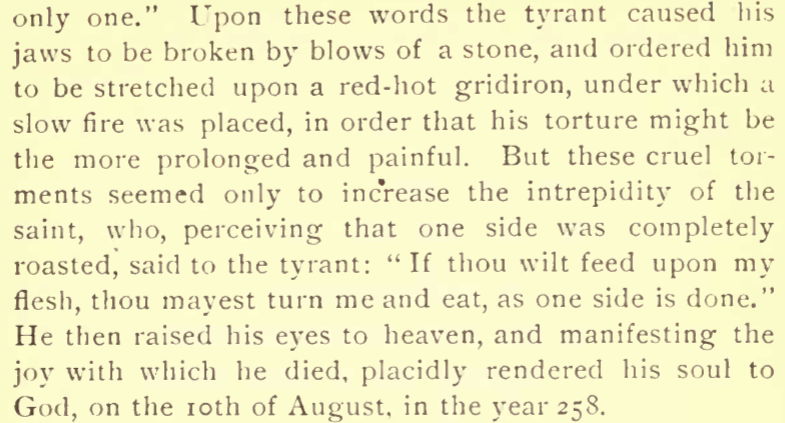 only one." Upon these words the tyrant caused his jaws to be broken by blows of a stone, and ordered him to be stretched upon a red-hot gridiron, under which a slow fire was placed, in order that his torture might be the more prolonged and painful. But these cruel torments seemed only to increase the intrepidity of the saint, who, perceiving that one side was completely roasted, said to the tyrant: "If thou wilt feed upon my flesh, thou mayest turn me and eat, as one side is done." He then raised his eyes to heaven, and manifesting the joy with which he died, placidly rendered his soul to God, on the 10th of August, in the year 258.